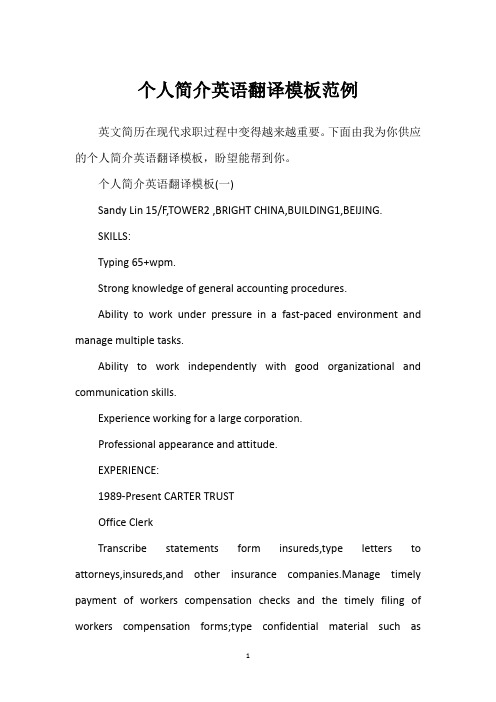 个人简介英语翻译模板范例

英文简历在现代求职过程中变得越来越重要。下面由我为你供应的个人简介英语翻译模板，盼望能帮到你。

个人简介英语翻译模板(一)

Sandy Lin 15/F,TOWER2 ,BRIGHT CHINA,BUILDING1,BEIJING.

SKILLS:

Typing 65+wpm.

Strong knowledge of general accounting procedures.

Ability to work under pressure in a fast-paced environment and manage multiple tasks.

Ability to work independently with good organizational and communication skills.

Experience working for a large corporation.

Professional appearance and attitude.

EXPERIENCE:

1989-Present CARTER TRUST

Office Clerk

Transcribe statements form insureds,type letters to attorneys,insureds,and other insurance companies.Manage timely payment of workers compensation checks and the timely filing of workers compensation forms;type confidential material such as

1